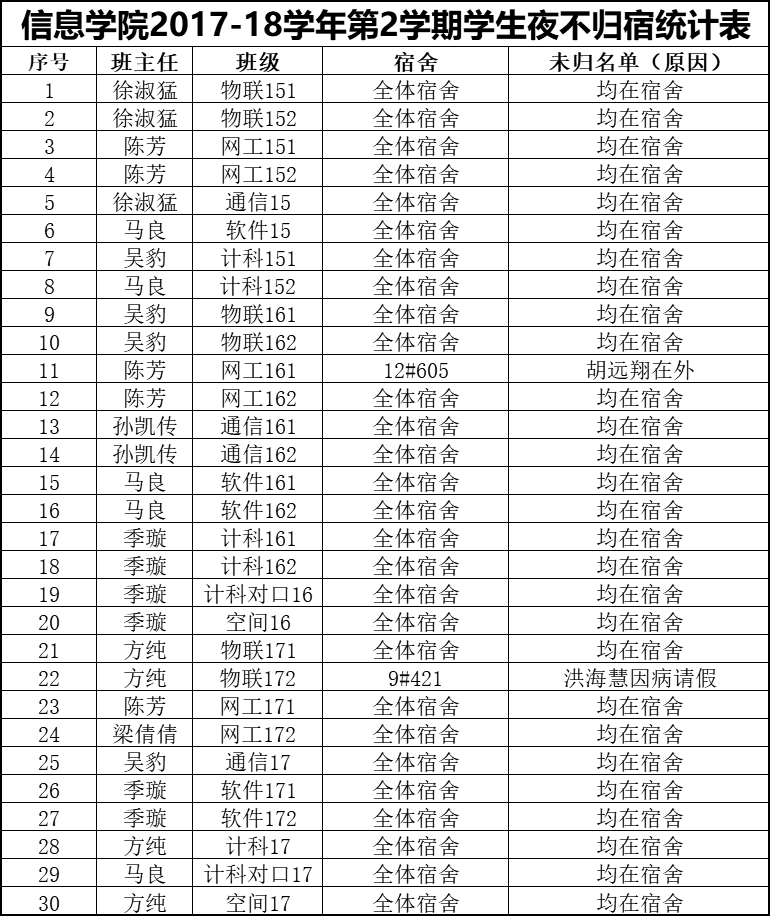 信息学院2017-18学年第2学期学生夜不归宿统计表

| 序号 | 班主任 | 班级 | 宿舍 | 未归名单（原因） |
|---|---|---|---|---|
| 1 | 徐淑猛 | 物联151 | 全体宿舍 | 均在宿舍 |
| 2 | 徐淑猛 | 物联152 | 全体宿舍 | 均在宿舍 |
| 3 | 陈芳 | 网工151 | 全体宿舍 | 均在宿舍 |
| 4 | 陈芳 | 网工152 | 全体宿舍 | 均在宿舍 |
| 5 | 徐淑猛 | 通信15 | 全体宿舍 | 均在宿舍 |
| 6 | 马良 | 软件15 | 全体宿舍 | 均在宿舍 |
| 7 | 吴豹 | 计科151 | 全体宿舍 | 均在宿舍 |
| 8 | 马良 | 计科152 | 全体宿舍 | 均在宿舍 |
| 9 | 吴豹 | 物联161 | 全体宿舍 | 均在宿舍 |
| 10 | 吴豹 | 物联162 | 全体宿舍 | 均在宿舍 |
| 11 | 陈芳 | 网工161 | 12#605 | 胡远翔在外 |
| 12 | 陈芳 | 网工162 | 全体宿舍 | 均在宿舍 |
| 13 | 孙凯传 | 通信161 | 全体宿舍 | 均在宿舍 |
| 14 | 孙凯传 | 通信162 | 全体宿舍 | 均在宿舍 |
| 15 | 马良 | 软件161 | 全体宿舍 | 均在宿舍 |
| 16 | 马良 | 软件162 | 全体宿舍 | 均在宿舍 |
| 17 | 季璇 | 计科161 | 全体宿舍 | 均在宿舍 |
| 18 | 季璇 | 计科162 | 全体宿舍 | 均在宿舍 |
| 19 | 季璇 | 计科对口16 | 全体宿舍 | 均在宿舍 |
| 20 | 季璇 | 空间16 | 全体宿舍 | 均在宿舍 |
| 21 | 方纯 | 物联171 | 全体宿舍 | 均在宿舍 |
| 22 | 方纯 | 物联172 | 9#421 | 洪海慧因病请假 |
| 23 | 陈芳 | 网工171 | 全体宿舍 | 均在宿舍 |
| 24 | 梁倩倩 | 网工172 | 全体宿舍 | 均在宿舍 |
| 25 | 吴豹 | 通信17 | 全体宿舍 | 均在宿舍 |
| 26 | 季璇 | 软件171 | 全体宿舍 | 均在宿舍 |
| 27 | 季璇 | 软件172 | 全体宿舍 | 均在宿舍 |
| 28 | 方纯 | 计科17 | 全体宿舍 | 均在宿舍 |
| 29 | 马良 | 计科对口17 | 全体宿舍 | 均在宿舍 |
| 30 | 方纯 | 空间17 | 全体宿舍 | 均在宿舍 |